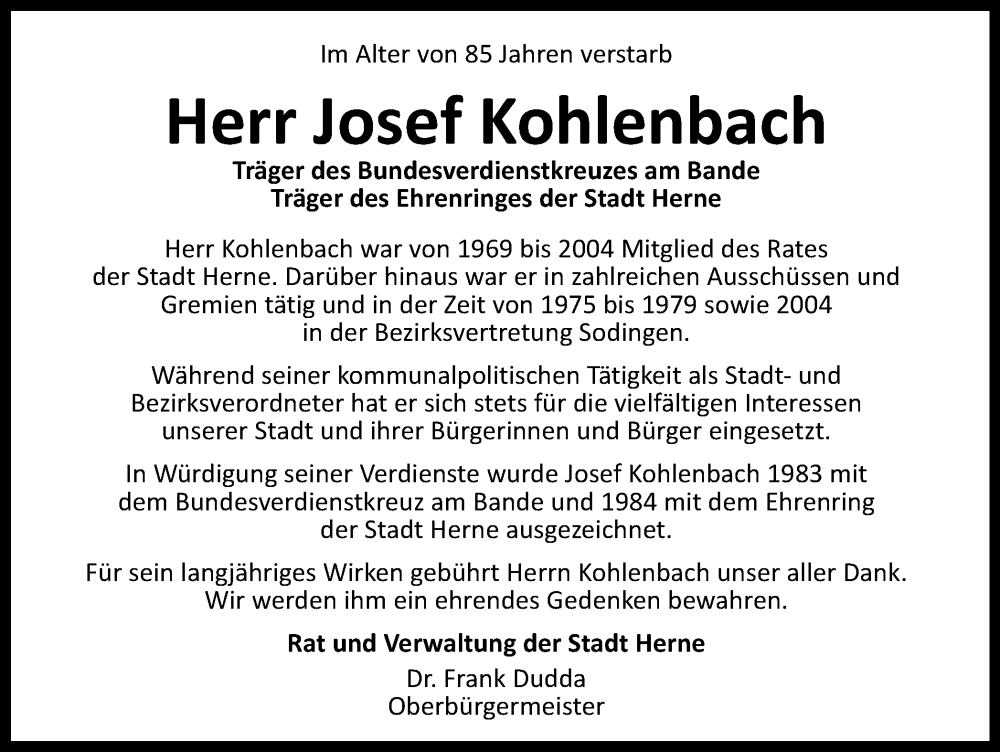 Im Alter von 85 Jahren verstarb

Herr Josef Kohlenbach

Träger des Bundesverdienstkreuzes am Bande
Träger des Ehrenringes der Stadt Herne

Herr Kohlenbach war von 1969 bis 2004 Mitglied des Rates der Stadt Herne. Darüber hinaus war er in zahlreichen Ausschüssen und Gremien tätig und in der Zeit von 1975 bis 1979 sowie 2004 in der Bezirksvertretung Sodingen.

Während seiner kommunalpolitischen Tätigkeit als Stadt- und Bezirksverordneter hat er sich stets für die vielfältigen Interessen unserer Stadt und ihrer Bürgerinnen und Bürger eingesetzt.

In Würdigung seiner Verdienste wurde Josef Kohlenbach 1983 mit dem Bundesverdienstkreuz am Bande und 1984 mit dem Ehrenring der Stadt Herne ausgezeichnet.

Für sein langjähriges Wirken gebührt Herrn Kohlenbach unser aller Dank. Wir werden ihm ein ehrendes Gedenken bewahren.

Rat und Verwaltung der Stadt Herne
Dr. Frank Dudda
Oberbürgermeister